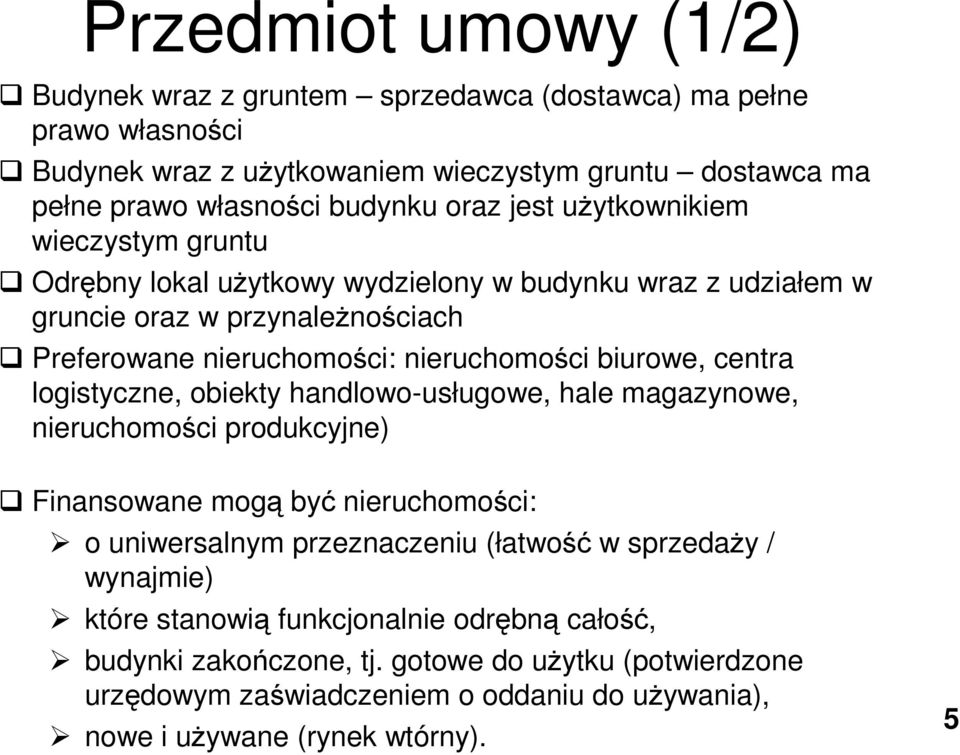 Przedmiot umowy (1/2)

❑ Budynek wraz z gruntem – sprzedawca (dostawca) ma pełne prawo własności

❑ Budynek wraz z użytkowaniem wieczystym gruntu – dostawca ma pełne prawo własności budynku oraz jest użytkownikiem wieczystym gruntu

❑ Odrębny lokal użytkowy wydzielony w budynku wraz z udziałem w gruncie oraz w przynależnościach

❑ Preferowane nieruchomości: nieruchomości biurowe, centra logistyczne, obiekty handlowo-usługowe, hale magazynowe, nieruchomości produkcyjne)

❑ Finansowane mogą być nieruchomości:

➢ o uniwersalnym przeznaczeniu (łatwość w sprzedaży / wynajmie)

➢ które stanowią funkcjonalnie odrębną całość,

➢ budynki zakończone, tj. gotowe do użytku (potwierdzone urzędowym zaświadczeniem o oddaniu do używania),

➢ nowe i używane (rynek wtórny).

5